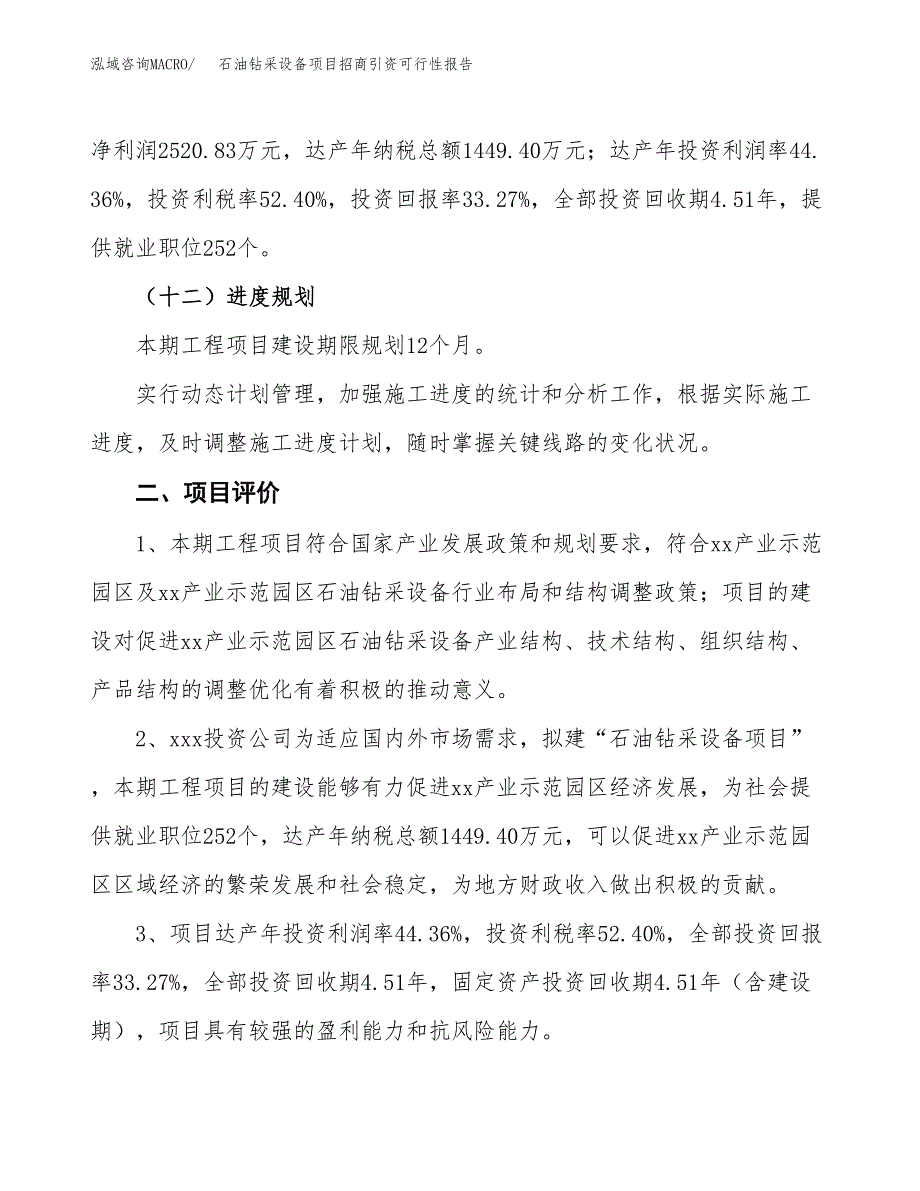 泓域咨询MACRO/　石油钻采设备项目招商引资可行性报告

净利润2520.83万元，达产年纳税总额1449.40万元；达产年投资利润率44.36%，投资利税率52.40%，投资回报率33.27%，全部投资回收期4.51年，提供就业职位252个。

（十二）进度规划

本期工程项目建设期限规划12个月。

实行动态计划管理，加强施工进度的统计和分析工作，根据实际施工进度，及时调整施工进度计划，随时掌握关键线路的变化状况。

二、项目评价

1、本期工程项目符合国家产业发展政策和规划要求，符合xx产业示范园区及xx产业示范园区石油钻采设备行业布局和结构调整政策；项目的建设对促进xx产业示范园区石油钻采设备产业结构、技术结构、组织结构、产品结构的调整优化有着积极的推动意义。

2、xxx投资公司为适应国内外市场需求，拟建“石油钻采设备项目”，本期工程项目的建设能够有力促进xx产业示范园区经济发展，为社会提供就业职位252个，达产年纳税总额1449.40万元，可以促进xx产业示范园区区域经济的繁荣发展和社会稳定，为地方财政收入做出积极的贡献。

3、项目达产年投资利润率44.36%，投资利税率52.40%，全部投资回报率33.27%，全部投资回收期4.51年，固定资产投资回收期4.51年（含建设期），项目具有较强的盈利能力和抗风险能力。